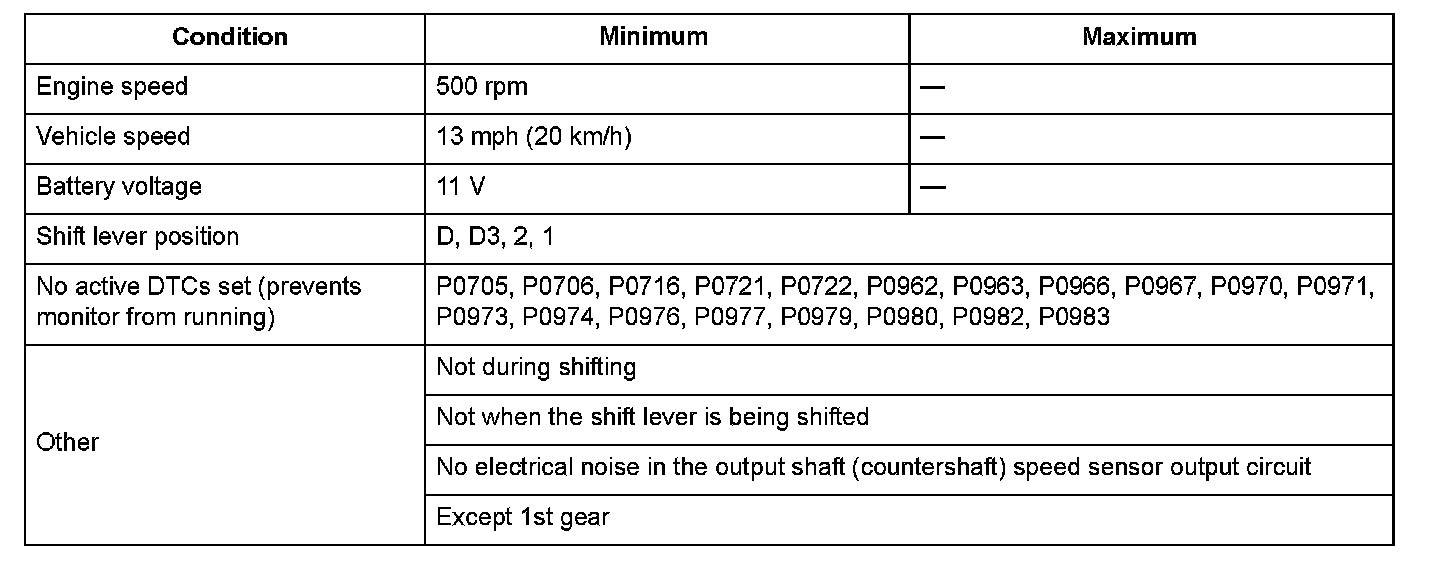 | Condition | Minimum | Maximum |
|---|---|---|
| Engine speed | 500 rpm | — |
| Vehicle speed | 13 mph (20 km/h) | — |
| Battery voltage | 11 V | — |
| Shift lever position | D, D3, 2, 1 | |
| No active DTCs set (prevents monitor from running) | P0705, P0706, P0716, P0721, P0722, P0962, P0963, P0966, P0967, P0970, P0971, P0973, P0974, P0976, P0977, P0979, P0980, P0982, P0983 | |
| Other | Not during shifting | |
| | Not when the shift lever is being shifted | |
| | No electrical noise in the output shaft (countershaft) speed sensor output circuit | |
| | Except 1st gear | |